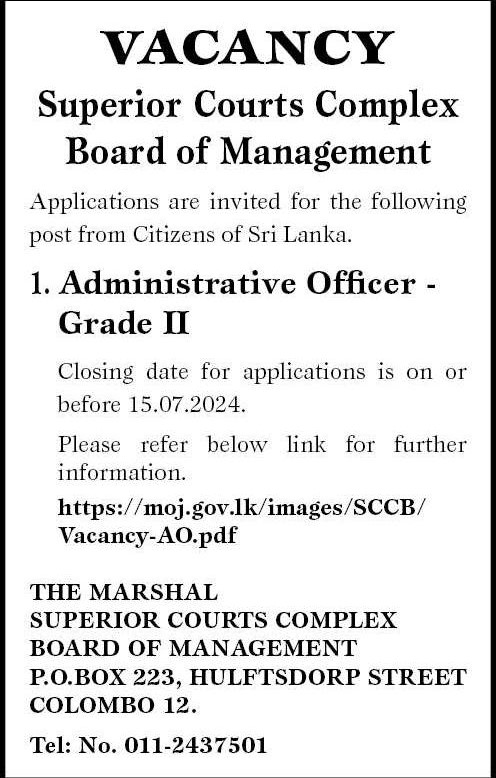 VACANCY

Superior Courts Complex
Board of Management

Applications are invited for the following post from Citizens of Sri Lanka.

1. Administrative Officer - Grade II

Closing date for applications is on or before 15.07.2024.

Please refer below link for further information.

https://moj.gov.lk/images/SCCB/Vacancy-AO.pdf

THE MARSHAL
SUPERIOR COURTS COMPLEX
BOARD OF MANAGEMENT
P.O.BOX 223, HULFTSDORP STREET
COLOMBO 12.

Tel: No. 011-2437501